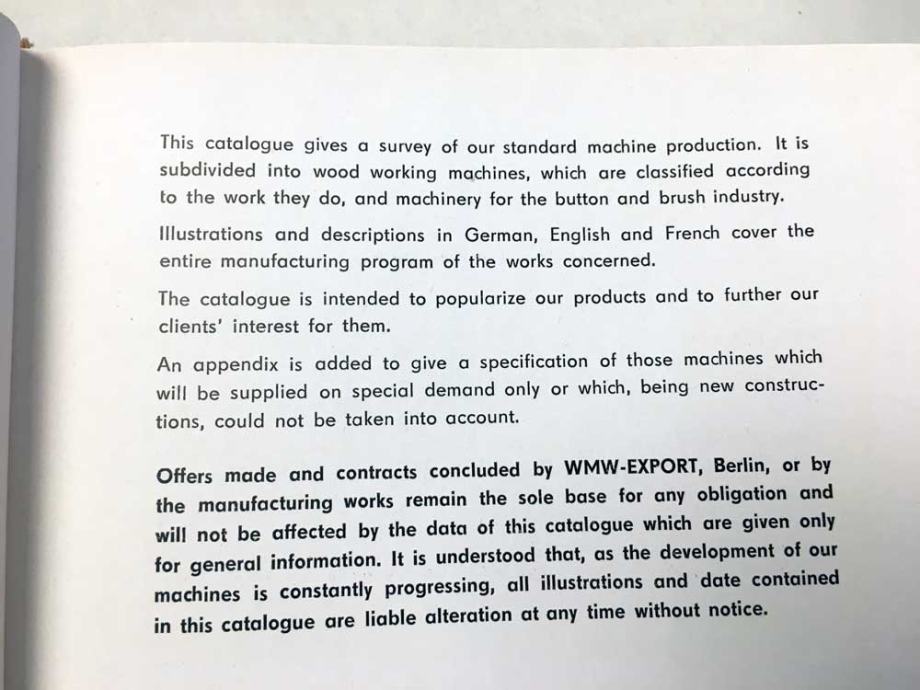 This catalogue gives a survey of our standard machine production. It is subdivided into wood working machines, which are classified according to the work they do, and machinery for the button and brush industry.

Illustrations and descriptions in German, English and French cover the entire manufacturing program of the works concerned.

The catalogue is intended to popularize our products and to further our clients' interest for them.

An appendix is added to give a specification of those machines which will be supplied on special demand only or which, being new constructions, could not be taken into account.

Offers made and contracts concluded by WMW-EXPORT, Berlin, or by the manufacturing works remain the sole base for any obligation and will not be affected by the data of this catalogue which are given only for general information. It is understood that, as the development of our machines is constantly progressing, all illustrations and date contained in this catalogue are liable alteration at any time without notice.